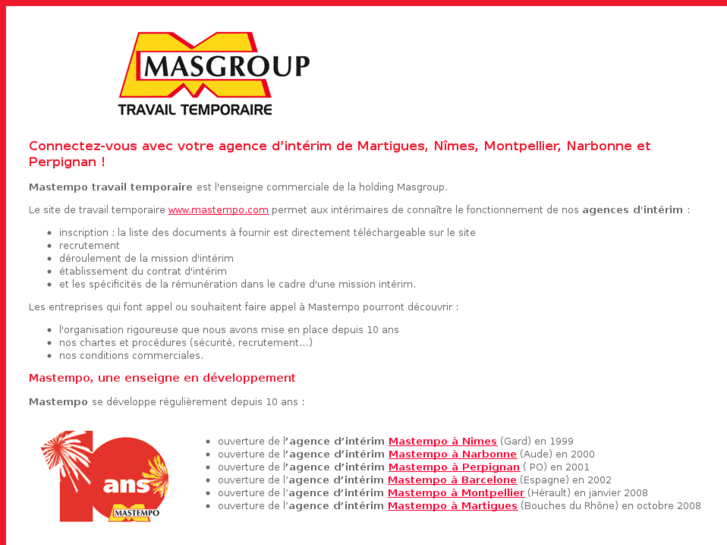 MASGROUP
TRAVAIL TEMPORAIRE

Connectez-vous avec votre agence d'intérim de Martigues, Nîmes, Montpellier, Narbonne et Perpignan !

Mastempo travail temporaire est l'enseigne commerciale de la holding Masgroup.

Le site de travail temporaire www.mastempo.com permet aux intérimaires de connaître le fonctionnement de nos agences d'intérim :

- inscription : la liste des documents à fournir est directement téléchargeable sur le site
- recrutement
- déroulement de la mission d'intérim
- établissement du contrat d'intérim
- et les spécificités de la rémunération dans le cadre d'une mission intérim.

Les entreprises qui font appel ou souhaitent faire appel à Mastempo pourront découvrir :

- l'organisation rigoureuse que nous avons mise en place depuis 10 ans
- nos chartes et procédures (sécurité, recrutement...)
- nos conditions commerciales.

Mastempo, une enseigne en développement

Mastempo se développe régulièrement depuis 10 ans :

10 ans
MASTEMPO

- ouverture de l'agence d'intérim Mastempo à Nîmes (Gard) en 1999
- ouverture de l'agence d'intérim Mastempo à Narbonne (Aude) en 2000
- ouverture de l'agence d'intérim Mastempo à Perpignan ( PO) en 2001
- ouverture de l'agence d'intérim Mastempo à Barcelone (Espagne) en 2002
- ouverture de l'agence d'intérim Mastempo à Montpellier (Hérault) en janvier 2008
- ouverture de l'agence d'intérim Mastempo à Martigues (Bouches du Rhône) en octobre 2008